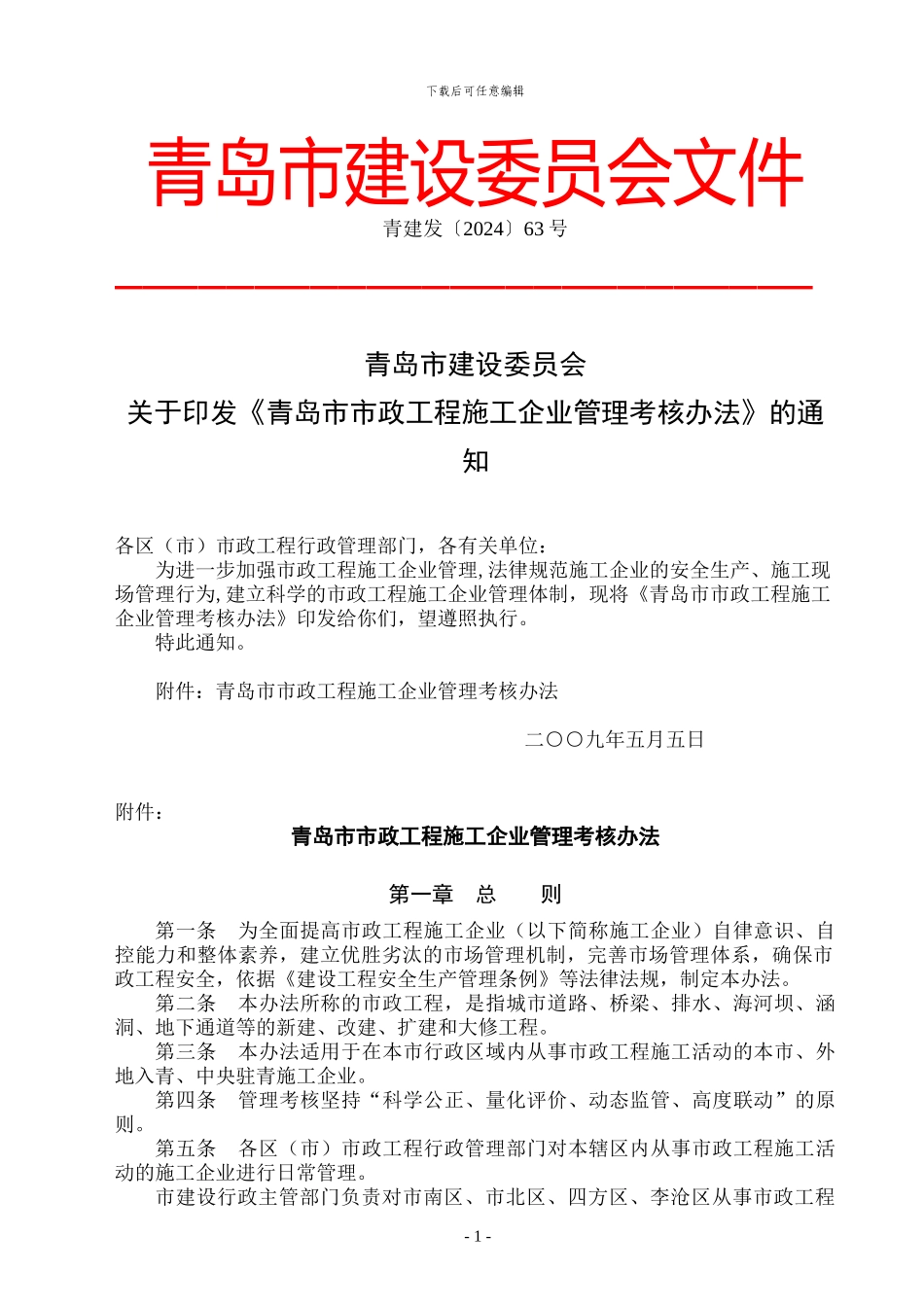 下载后可任意编辑

青岛市建设委员会文件

青建发〔2024〕63 号

青岛市建设委员会
关于印发《青岛市市政工程施工企业管理考核办法》的通知

各区（市）市政工程行政管理部门，各有关单位：
为进一步加强市政工程施工企业管理,法律规范施工企业的安全生产、施工现场管理行为,建立科学的市政工程施工企业管理体制，现将《青岛市市政工程施工企业管理考核办法》印发给你们，望遵照执行。
特此通知。

附件：青岛市市政工程施工企业管理考核办法

二〇〇九年五月五日

附件：
青岛市市政工程施工企业管理考核办法

第一章　总　　则

第一条　为全面提高市政工程施工企业（以下简称施工企业）自律意识、自控能力和整体素养，建立优胜劣汰的市场管理机制，完善市场管理体系，确保市政工程安全，依据《建设工程安全生产管理条例》等法律法规，制定本办法。
第二条　本办法所称的市政工程，是指城市道路、桥梁、排水、海河坝、涵洞、地下通道等的新建、改建、扩建和大修工程。
第三条　本办法适用于在本市行政区域内从事市政工程施工活动的本市、外地入青、中央驻青施工企业。
第四条　管理考核坚持“科学公正、量化评价、动态监管、高度联动”的原则。
第五条　各区（市）市政工程行政管理部门对本辖区内从事市政工程施工活动的施工企业进行日常管理。
市建设行政主管部门负责对市南区、市北区、四方区、李沧区从事市政工程

- 1 -